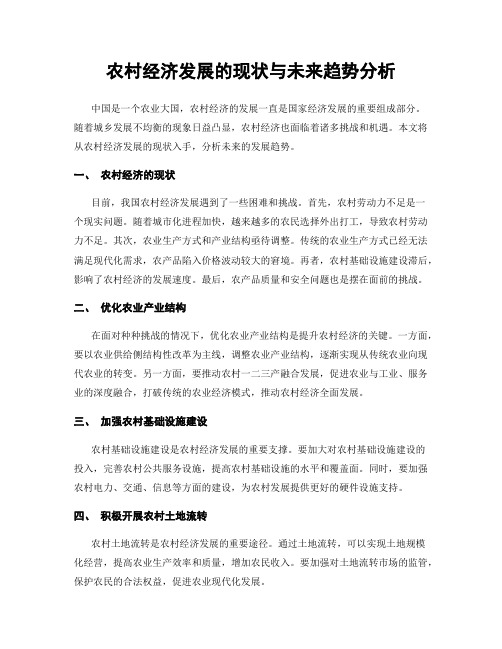 农村经济发展的现状与未来趋势分析

中国是一个农业大国，农村经济的发展一直是国家经济发展的重要组成部分。随着城乡发展不均衡的现象日益凸显，农村经济也面临着诸多挑战和机遇。本文将从农村经济发展的现状入手，分析未来的发展趋势。

一、 农村经济的现状

目前，我国农村经济发展遇到了一些困难和挑战。首先，农村劳动力不足是一个现实问题。随着城市化进程加快，越来越多的农民选择外出打工，导致农村劳动力不足。其次，农业生产方式和产业结构亟待调整。传统的农业生产方式已经无法满足现代化需求，农产品陷入价格波动较大的窘境。再者，农村基础设施建设滞后，影响了农村经济的发展速度。最后，农产品质量和安全问题也是摆在面前的挑战。

二、 优化农业产业结构

在面对种种挑战的情况下，优化农业产业结构是提升农村经济的关键。一方面，要以农业供给侧结构性改革为主线，调整农业产业结构，逐渐实现从传统农业向现代农业的转变。另一方面，要推动农村一二三产融合发展，促进农业与工业、服务业的深度融合，打破传统的农业经济模式，推动农村经济全面发展。

三、 加强农村基础设施建设

农村基础设施建设是农村经济发展的重要支撑。要加大对农村基础设施建设的投入，完善农村公共服务设施，提高农村基础设施的水平和覆盖面。同时，要加强农村电力、交通、信息等方面的建设，为农村发展提供更好的硬件设施支持。

四、 积极开展农村土地流转

农村土地流转是农村经济发展的重要途径。通过土地流转，可以实现土地规模化经营，提高农业生产效率和质量，增加农民收入。要加强对土地流转市场的监管，保护农民的合法权益，促进农业现代化发展。